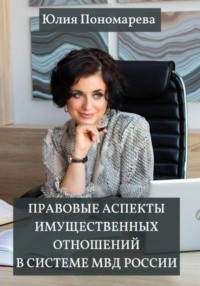 Юлия Пономарева

ПРАВОВЫЕ АСПЕКТЫ ИМУЩЕСТВЕННЫХ ОТНОШЕНИЙ В СИСТЕМЕ МВД РОССИИ